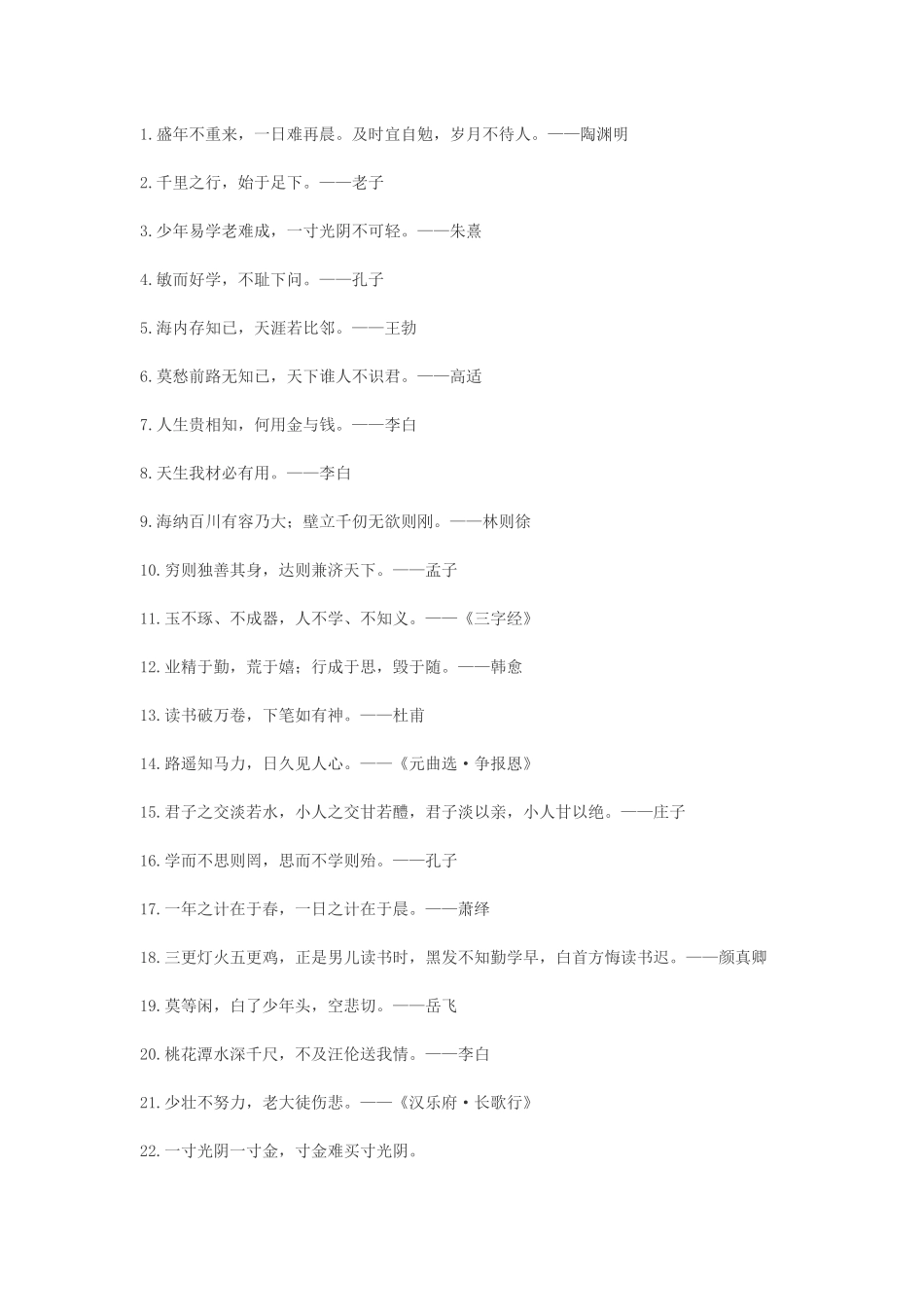 1. 盛年不重来，一日难再晨。及时宜自勉，岁月不待人。——陶渊明

2. 千里之行，始于足下。——老子

3. 少年易学老难成，一寸光阴不可轻。——朱熹

4. 敏而好学，不耻下问。——孔子

5. 海内存知已，天涯若比邻。——王勃

6. 莫愁前路无知已，天下谁人不识君。——高适

7. 人生贵相知，何用金与钱。——李白

8. 天生我材必有用。——李白

9. 海纳百川有容乃大；壁立千仞无欲则刚。——林则徐

10. 穷则独善其身，达则兼济天下。——孟子

11. 玉不琢、不成器，人不学、不知义。——《三字经》

12. 业精于勤，荒于嬉；行成于思，毁于随。——韩愈

13. 读书破万卷，下笔如有神。——杜甫

14. 路遥知马力，日久见人心。——《元曲选·争报恩》

15. 君子之交淡若水，小人之交甘若醴，君子淡以亲，小人甘以绝。——庄子

16. 学而不思则罔，思而不学则殆。——孔子

17. 一年之计在于春，一日之计在于晨。——萧绎

18. 三更灯火五更鸡，正是男儿读书时，黑发不知勤学早，白首方悔读书迟。——颜真卿

19. 莫等闲，白了少年头，空悲切。——岳飞

20. 桃花潭水深千尺，不及汪伦送我情。——李白

21. 少壮不努力，老大徒伤悲。——《汉乐府·长歌行》

22. 一寸光阴一寸金，寸金难买寸光阴。